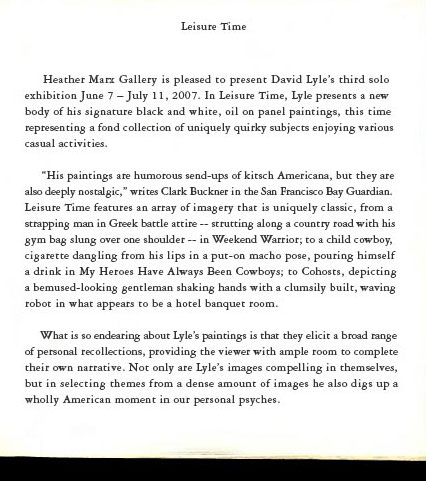 Leisure Time

Heather Marx Gallery is pleased to present David Lyle's third solo exhibition June 7 – July 11, 2007. In Leisure Time, Lyle presents a new body of his signature black and white, oil on panel paintings, this time representing a fond collection of uniquely quirky subjects enjoying various casual activities.

"His paintings are humorous send-ups of kitsch Americana, but they are also deeply nostalgic," writes Clark Buckner in the San Francisco Bay Guardian. Leisure Time features an array of imagery that is uniquely classic, from a strapping man in Greek battle attire -- strutting along a country road with his gym bag slung over one shoulder -- in Weekend Warrior; to a child cowboy, cigarette dangling from his lips in a put-on macho pose, pouring himself a drink in My Heroes Have Always Been Cowboys; to Cohosts, depicting a bemused-looking gentleman shaking hands with a clumsily built, waving robot in what appears to be a hotel banquet room.

What is so endearing about Lyle's paintings is that they elicit a broad range of personal recollections, providing the viewer with ample room to complete their own narrative. Not only are Lyle's images compelling in themselves, but in selecting themes from a dense amount of images he also digs up a wholly American moment in our personal psyches.